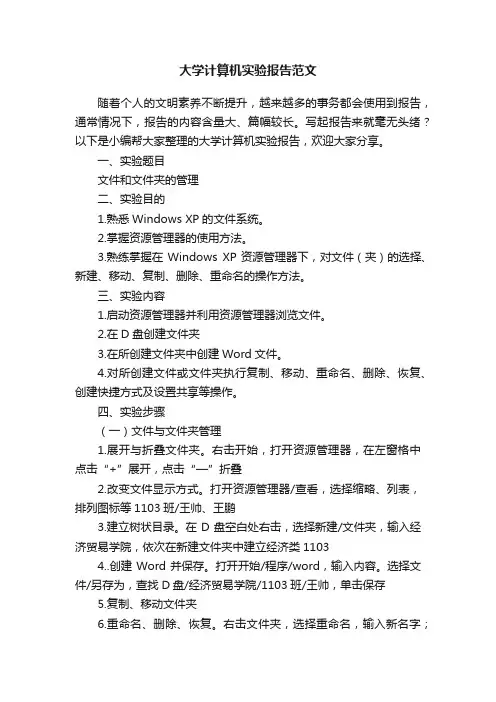 大学计算机实验报告范文

随着个人的文明素养不断提升，越来越多的事务都会使用到报告，通常情况下，报告的内容含量大、篇幅较长。写起报告来就毫无头绪？以下是小编帮大家整理的大学计算机实验报告，欢迎大家分享。

一、实验题目

文件和文件夹的管理

二、实验目的

1.熟悉 Windows XP 的文件系统。

2.掌握资源管理器的使用方法。

3.熟练掌握在 Windows XP 资源管理器下，对文件（夹）的选择、新建、移动、复制、删除、重命名的操作方法。

三、实验内容

1.启动资源管理器并利用资源管理器浏览文件。

2.在 D 盘创建文件夹

3.在所创建文件夹中创建 Word 文件。

4.对所创建文件或文件夹执行复制、移动、重命名、删除、恢复、创建快捷方式及设置共享等操作。

四、实验步骤

（一）文件与文件夹管理

1.展开与折叠文件夹。右击开始，打开资源管理器，在左窗格中点击“+”展开，点击“—”折叠

2.改变文件显示方式。打开资源管理器/查看，选择缩略、列表，排列图标等 1103 班/王帅、王鹏

3.建立树状目录。在 D 盘空白处右击，选择新建/文件夹，输入经济贸易学院，依次在新建文件夹中建立经济类 1103

4..创建 Word 并保存。打开开始/程序/word，输入内容。选择文件/另存为，查找 D 盘/经济贸易学院/1103 班/王帅，单击保存

5.复制、移动文件夹

6.重命名、删除、恢复。右击文件夹，选择重命名，输入新名字；